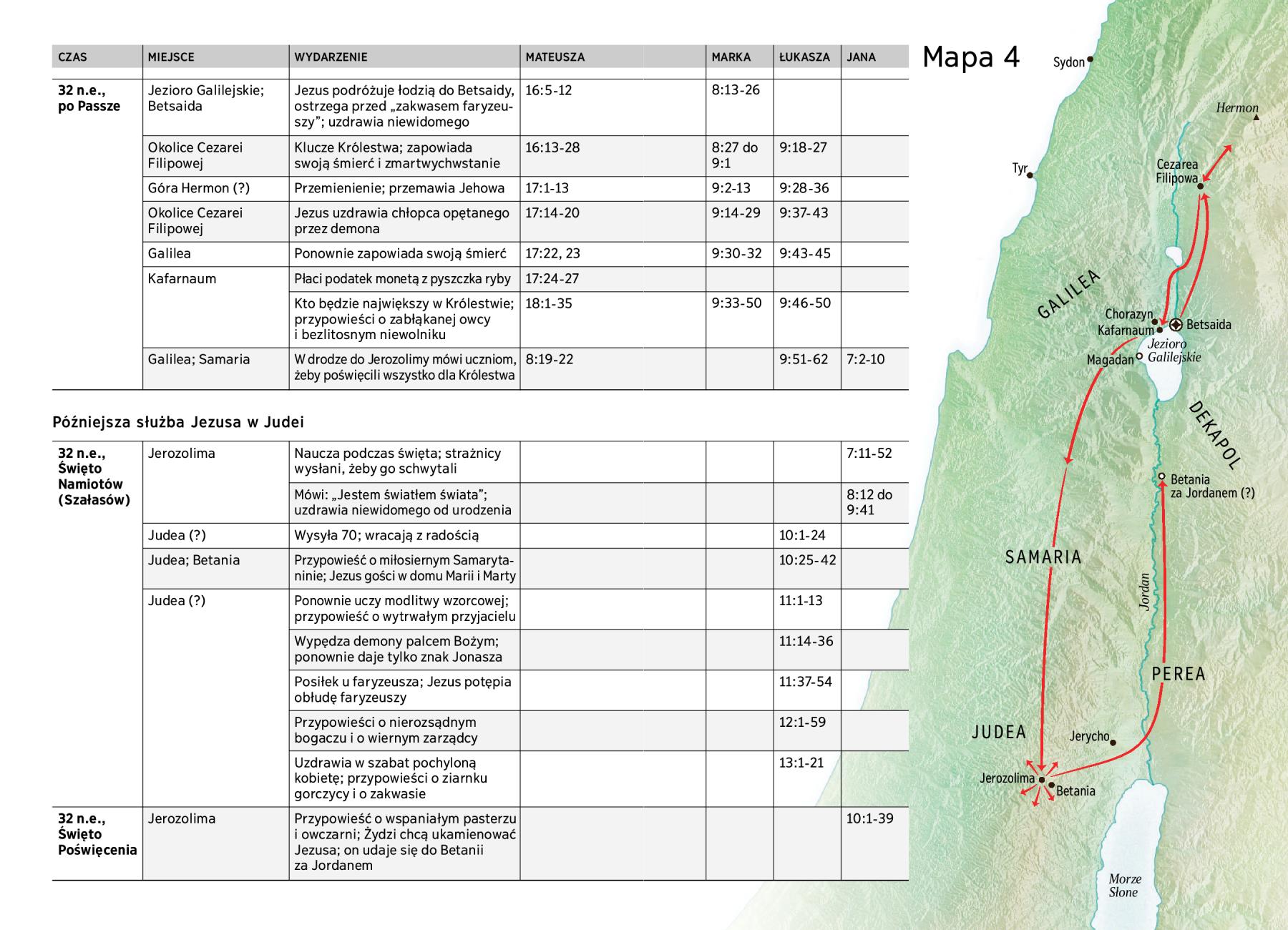 | CZAS | MIEJSCE | WYDARZENIE | MATEUSZA | MARKA | ŁUKASZA | JANA |
|---|---|---|---|---|---|---|
| 32 n.e., po Passze | Jezioro Galilejskie; Betsaida | Jezus podróżuje łodzią do Betsaidy, ostrzega przed „zakwasem faryzeuszy”; uzdrawia niewidomego | 16:5-12 | 8:13-26 | | |
| | Okolice Cezarei Filipowej | Klucze Królestwa; zapowiada swoją śmierć i zmartwychwstanie | 16:13-28 | 8:27 do 9:1 | 9:18-27 | |
| | Góra Hermon (?) | Przemienienie; przemawia Jehowa | 17:1-13 | 9:2-13 | 9:28-36 | |
| | Okolice Cezarei Filipowej | Jezus uzdrawia chłopca opętanego przez demona | 17:14-20 | 9:14-29 | 9:37-43 | |
| | Galilea | Ponownie zapowiada swoją śmierć | 17:22, 23 | 9:30-32 | 9:43-45 | |
| | Kafarnaum | Płaci podatek monetą z pyszczka ryby | 17:24-27 | | | |
| | | Kto będzie największy w Królestwie; przypowieści o zabłąkanej owcy i bezlitosnym niewolniku | 18:1-35 | 9:33-50 | 9:46-50 | |
| | Galilea; Samaria | W drodze do Jerozolimy mówi uczniom, żeby poświęcili wszystko dla Królestwa | 8:19-22 | | 9:51-62 | 7:2-10 |

Późniejsza służba Jezusa w Judei

| | | | | | | |
|---|---|---|---|---|---|---|
| 32 n.e., Święto Namiotów (Szałasów) | Jerozolima | Naucza podczas święta; strażnicy wysłani, żeby go schwytali | | | | 7:11-52 |
| | | Mówi: „Jestem światłem świata”; uzdrawia niewidomego od urodzenia | | | | 8:12 do 9:41 |
| | Judea (?) | Wysyła 70; wracają z radością | | | 10:1-24 | |
| | Judea; Betania | Przypowieść o miłosiernym Samarytaninie; Jezus gości w domu Marii i Marty | | | 10:25-42 | |
| | Judea (?) | Ponownie uczy modlitwy wzorcowej; przypowieść o wytrwałym przyjacielu | | | 11:1-13 | |
| | | Wypędza demony palcem Bożym; ponownie daje tylko znak Jonasza | | | 11:14-36 | |
| | | Posiłek u faryzeusza; Jezus potępia obłudę faryzeuszy | | | 11:37-54 | |
| | | Przypowieści o nierozsądnym bogaczu i o wiernym zarządcy | | | 12:1-59 | |
| | | Uzdrawia w szabat pochyloną kobietę; przypowieści o ziarnku gorczycy i o zakwasie | | | 13:1-21 | |
| 32 n.e., Święto Poświęcenia | Jerozolima | Przypowieść o wspaniałym pasterzu i owczarni; Żydzi chcą ukamienować Jezusa; on udaje się do Betanii za Jordanem | | | | 10:1-39 |

Mapa 4

Sydon
Hermon
Tyr
Cezarea Filipowa
GALILEA
Chorazyn
Kafarnaum
Betsaida
Jezioro Galilejskie
Magadan
DEKAPOL
Betania za Jordanem (?)
SAMARIA
Jordan
PEREA
JUDEA
Jerycho
Jerozolima
Betania
Morze Słone